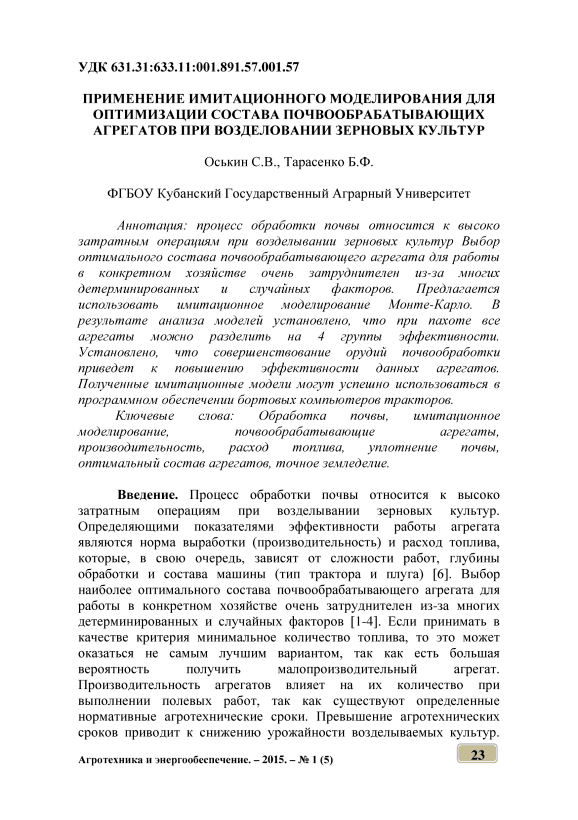 УДК 631.31:633.11:001.891.57.001.57

ПРИМЕНЕНИЕ ИМИТАЦИОННОГО МОДЕЛИРОВАНИЯ ДЛЯ ОПТИМИЗАЦИИ СОСТАВА ПОЧВООБРАБАТЫВАЮЩИХ АГРЕГАТОВ ПРИ ВОЗДЕЛОВАНИИ ЗЕРНОВЫХ КУЛЬТУР

Оськин С.В., Тарасенко Б.Ф.

ФГБОУ Кубанский Государственный Аграрный Университет

Аннотация: процесс обработки почвы относится к высоко затратным операциям при возделывании зерновых культур Выбор оптимального состава почвообрабатывающего агрегата для работы в конкретном хозяйстве очень затруднителен из-за многих детерминированных и случайных факторов. Предлагается использовать имитационное моделирование Монте-Карло. В результате анализа моделей установлено, что при пахоте все агрегаты можно разделить на 4 группы эффективности. Установлено, что совершенствование орудий почвообработки приведет к повышению эффективности данных агрегатов. Полученные имитационные модели могут успешно использоваться в программном обеспечении бортовых компьютеров тракторов.

Ключевые слова: Обработка почвы, имитационное моделирование, почвообрабатывающие агрегаты, производительность, расход топлива, уплотнение почвы, оптимальный состав агрегатов, точное земледелие.

Введение. Процесс обработки почвы относится к высоко затратным операциям при возделывании зерновых культур. Определяющими показателями эффективности работы агрегата являются норма выработки (производительность) и расход топлива, которые, в свою очередь, зависят от сложности работ, глубины обработки и состава машины (тип трактора и плуга) [6]. Выбор наиболее оптимального состава почвообрабатывающего агрегата для работы в конкретном хозяйстве очень затруднителен из-за многих детерминированных и случайных факторов [1-4]. Если принимать в качестве критерия минимальное количество топлива, то это может оказаться не самым лучшим вариантом, так как есть большая вероятность получить малопроизводительный агрегат. Производительность агрегатов влияет на их количество при выполнении полевых работ, так как существуют определенные нормативные агротехнические сроки. Превышение агротехнических сроков приводит к снижению урожайности возделываемых культур.

Агротехника и энергообеспечение. – 2015. – № 1 (5)

23